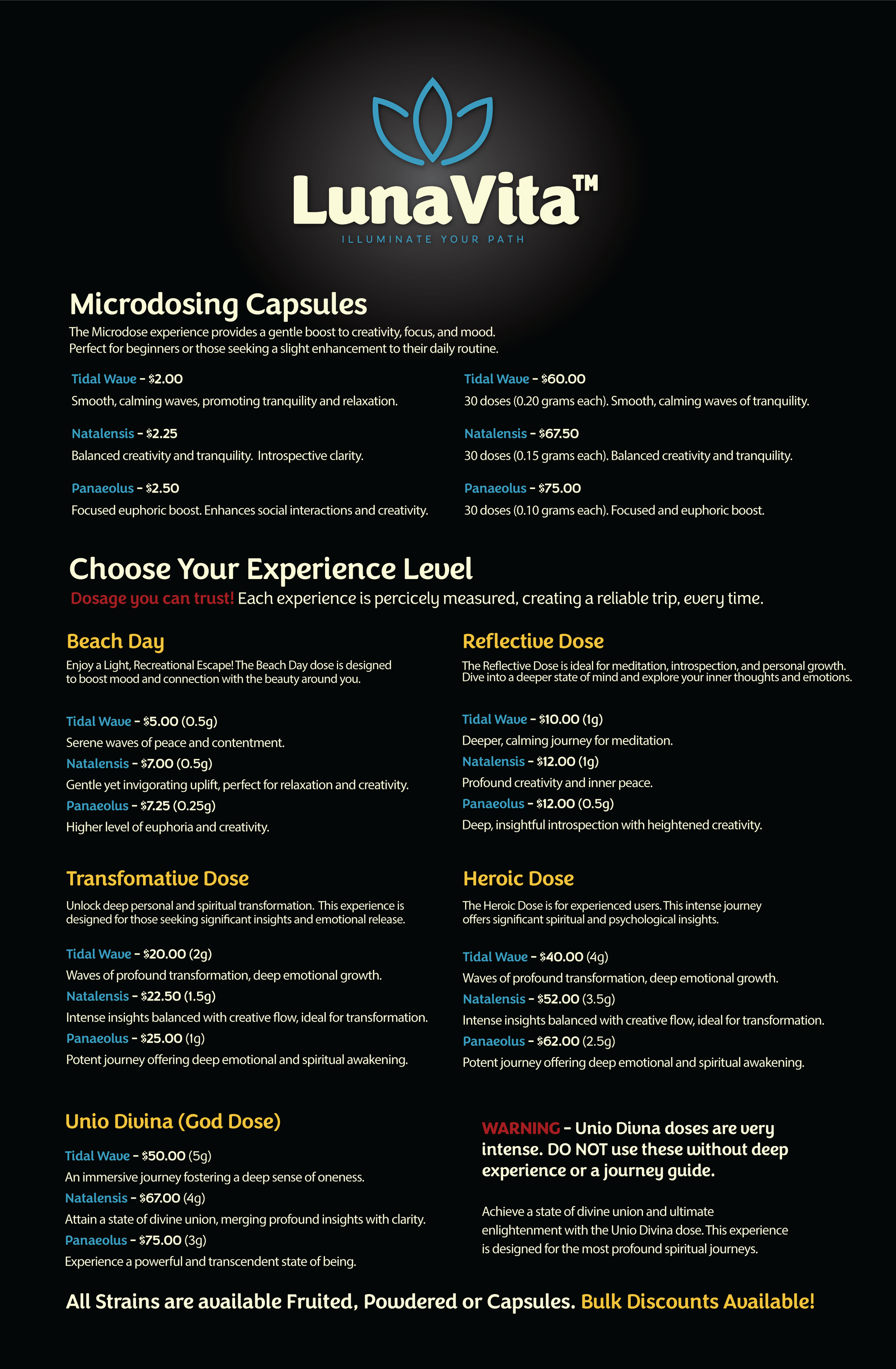 LunaVita™
ILLUMINATE YOUR PATH

Microdosing Capsules
The Microdose experience provides a gentle boost to creativity, focus, and mood. Perfect for beginners or those seeking a slight enhancement to their daily routine.

Tidal Wave - $2.00
Smooth, calming waves, promoting tranquility and relaxation.

Natalensis - $2.25
Balanced creativity and tranquility. Introspective clarity.

Panaeolus - $2.50
Focused euphoric boost. Enhances social interactions and creativity.

Tidal Wave - $60.00
30 doses (0.20 grams each). Smooth, calming waves of tranquility.

Natalensis - $67.50
30 doses (0.15 grams each). Balanced creativity and tranquility.

Panaeolus - $75.00
30 doses (0.10 grams each). Focused and euphoric boost.

Choose Your Experience Level
Dosage you can trust! Each experience is percicely measured, creating a reliable trip, every time.

Beach Day
Enjoy a Light, Recreational Escape! The Beach Day dose is designed to boost mood and connection with the beauty around you.

Tidal Wave - $5.00 (0.5g)
Serene waves of peace and contentment.
Natalensis - $7.00 (0.5g)
Gentle yet invigorating uplift, perfect for relaxation and creativity.
Panaeolus - $7.25 (0.25g)
Higher level of euphoria and creativity.

Reflective Dose
The Reflective Dose is ideal for meditation, introspection, and personal growth. Dive into a deeper state of mind and explore your inner thoughts and emotions.

Tidal Wave - $10.00 (1g)
Deeper, calming journey for meditation.
Natalensis - $12.00 (1g)
Profound creativity and inner peace.
Panaeolus - $12.00 (0.5g)
Deep, insightful introspection with heightened creativity.

Transfomative Dose
Unlock deep personal and spiritual transformation. This experience is designed for those seeking significant insights and emotional release.

Tidal Wave - $20.00 (2g)
Waves of profound transformation, deep emotional growth.
Natalensis - $22.50 (1.5g)
Intense insights balanced with creative flow, ideal for transformation.
Panaeolus - $25.00 (1g)
Potent journey offering deep emotional and spiritual awakening.

Heroic Dose
The Heroic Dose is for experienced users. This intense journey offers significant spiritual and psychological insights.

Tidal Wave - $40.00 (4g)
Waves of profound transformation, deep emotional growth.
Natalensis - $52.00 (3.5g)
Intense insights balanced with creative flow, ideal for transformation.
Panaeolus - $62.00 (2.5g)
Potent journey offering deep emotional and spiritual awakening.

Unio Divina (God Dose)
Tidal Wave - $50.00 (5g)
An immersive journey fostering a deep sense of oneness.
Natalensis - $67.00 (4g)
Attain a state of divine union, merging profound insights with clarity.
Panaeolus - $75.00 (3g)
Experience a powerful and transcendent state of being.

WARNING - Unio Divna doses are very intense. DO NOT use these without deep experience or a journey guide.

Achieve a state of divine union and ultimate enlightenment with the Unio Divina dose. This experience is designed for the most profound spiritual journeys.

All Strains are available Fruited, Powdered or Capsules. Bulk Discounts Available!